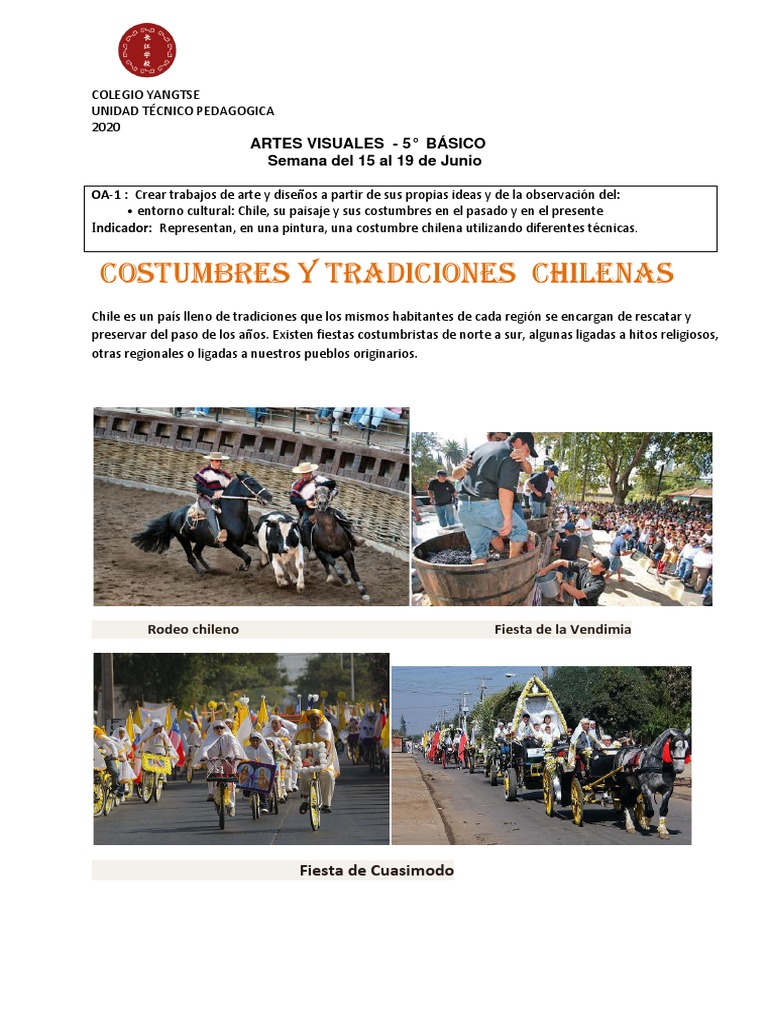 COLEGIO YANGTSE
UNIDAD TÉCNICO PEDAGOGICA
2020

ARTES VISUALES - 5° BÁSICO
Semana del 15 al 19 de Junio

OA-1 : Crear trabajos de arte y diseños a partir de sus propias ideas y de la observación del:
• entorno cultural: Chile, su paisaje y sus costumbres en el pasado y en el presente
Indicador: Representan, en una pintura, una costumbre chilena utilizando diferentes técnicas.

COSTUMBRES Y TRADICIONES CHILENAS

Chile es un país lleno de tradiciones que los mismos habitantes de cada región se encargan de rescatar y preservar del paso de los años. Existen fiestas costumbristas de norte a sur, algunas ligadas a hitos religiosos, otras regionales o ligadas a nuestros pueblos originarios.

Rodeo chileno

Fiesta de la Vendimia

Fiesta de Cuasimodo